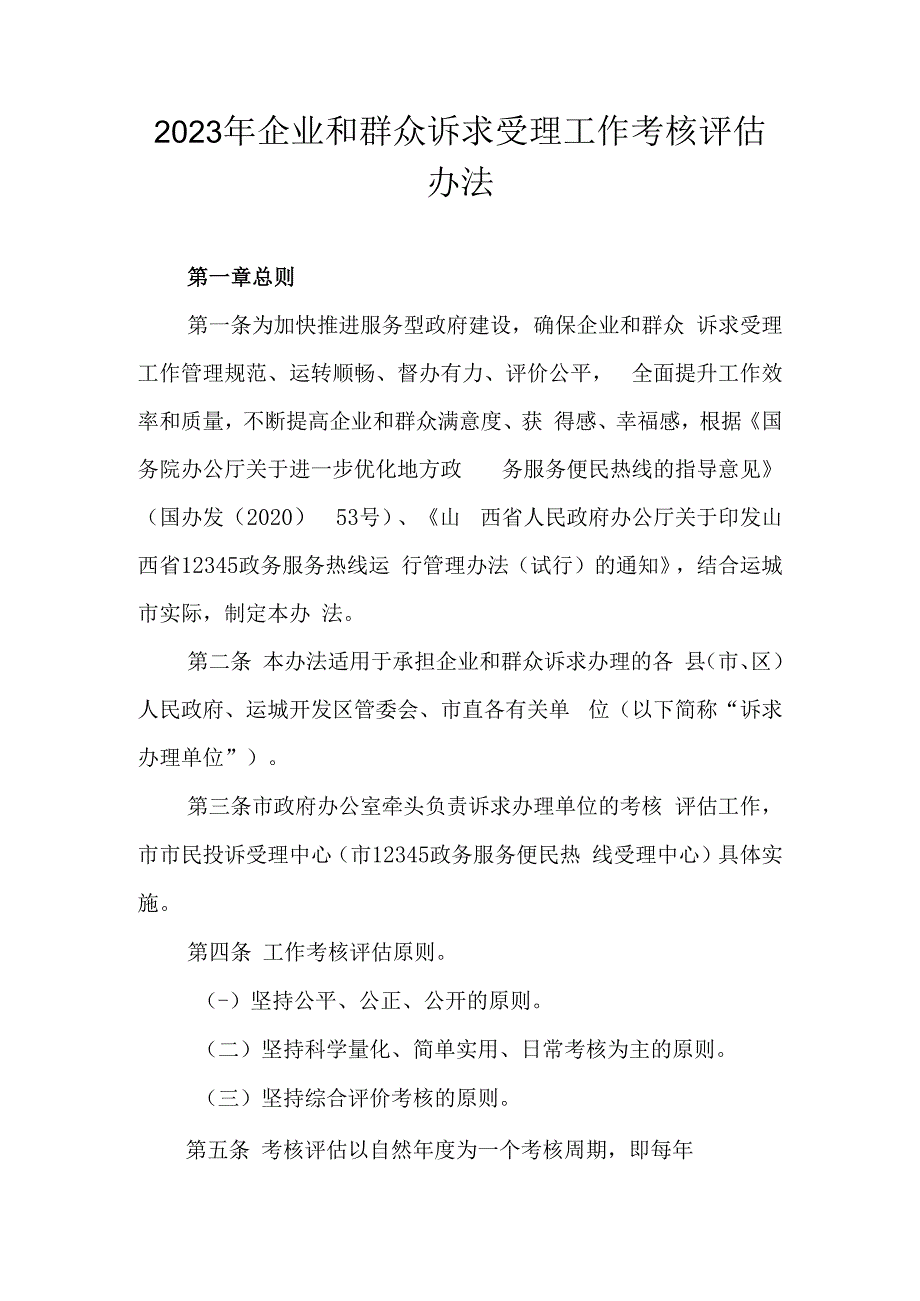 2023年企业和群众诉求受理工作考核评估办法

第一章总则

第一条为加快推进服务型政府建设，确保企业和群众 诉求受理工作管理规范、运转顺畅、督办有力、评价公平， 全面提升工作效率和质量，不断提高企业和群众满意度、获 得感、幸福感，根据《国务院办公厅关于进一步优化地方政 务服务便民热线的指导意见》（国办发（2020） 53号）、《山 西省人民政府办公厅关于印发山西省12345政务服务热线运 行管理办法（试行）的通知》，结合运城市实际，制定本办 法。

第二条 本办法适用于承担企业和群众诉求办理的各 县(市、区）人民政府、运城开发区管委会、市直各有关单 位（以下简称“诉求办理单位”）。

第三条市政府办公室牵头负责诉求办理单位的考核 评估工作，市市民投诉受理中心（市12345政务服务便民热 线受理中心）具体实施。

第四条 工作考核评估原则。

(-）坚持公平、公正、公开的原则。

（二）坚持科学量化、简单实用、日常考核为主的原则。

（三）坚持综合评价考核的原则。

第五条 考核评估以自然年度为一个考核周期，即每年